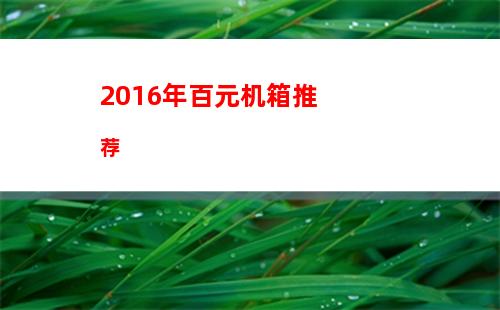 2016年百元机箱推荐